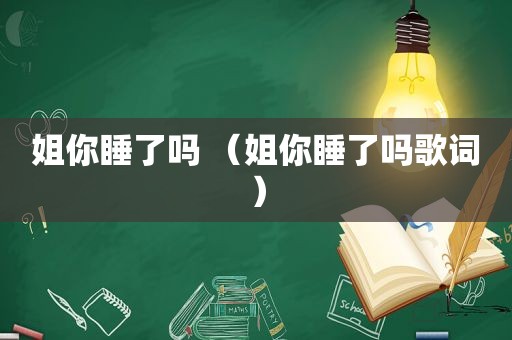 姐你睡了吗 （姐你睡了吗歌词）

MATHS

POETRY

Schoo